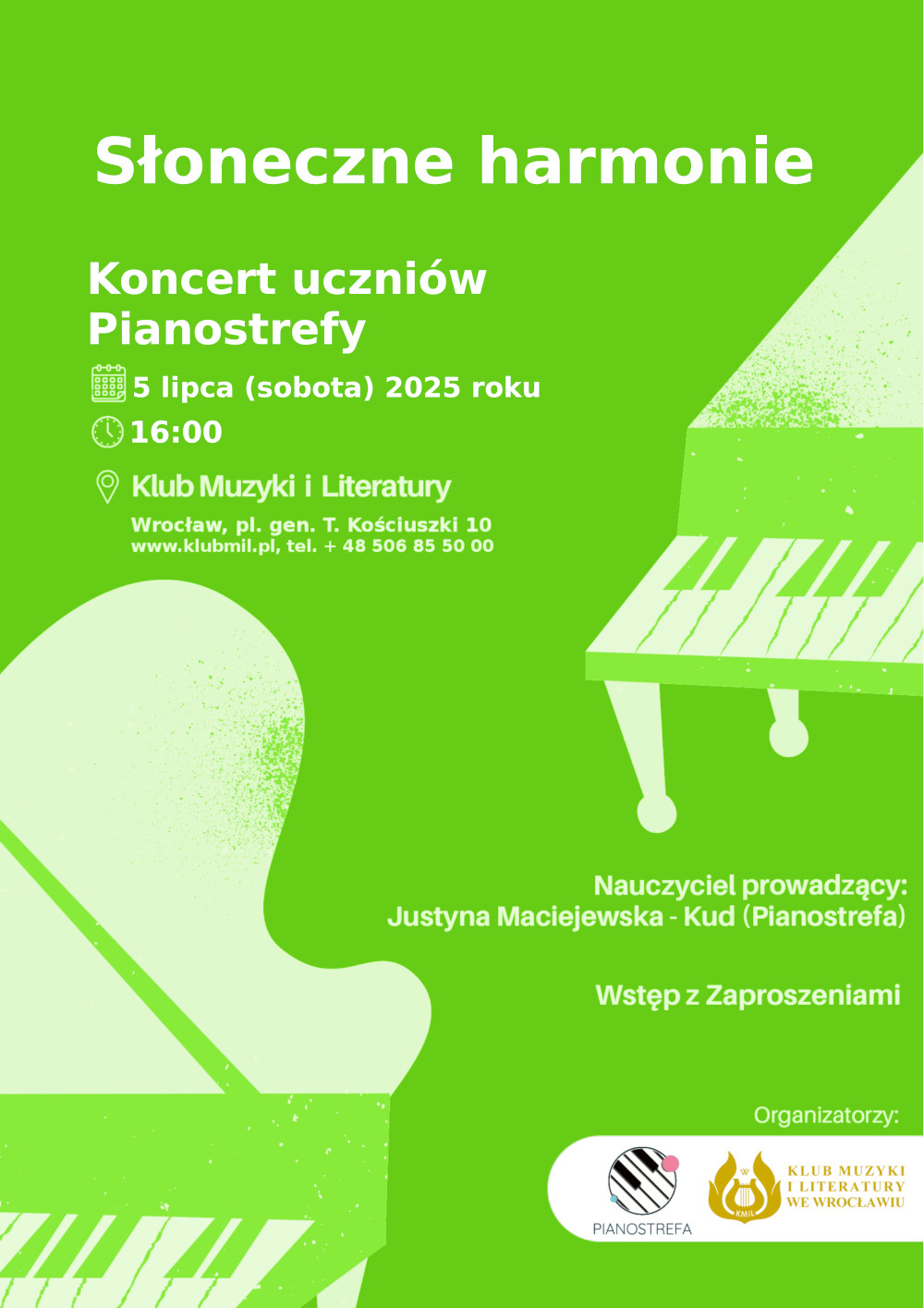 Słoneczne harmonie

Koncert uczniów Pianostrefy

5 lipca (sobota) 2025 roku

16:00

Klub Muzyki i Literatury

Wrocław, pl. gen. T. Kościuszki 10
www.klubmil.pl, tel. + 48 506 85 50 00

Nauczyciel prowadzący:
Justyna Maciejewska - Kud (Pianostrefa)

Wstęp z Zaproszeniami

Organizatorzy:

PIANOSTREFA

KMiL

KLUB MUZYKI I LITERATURY WE WROCŁAWIU